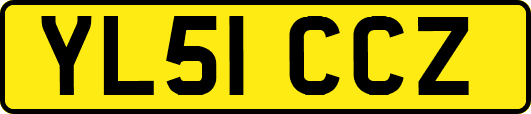 YL51 CCZ